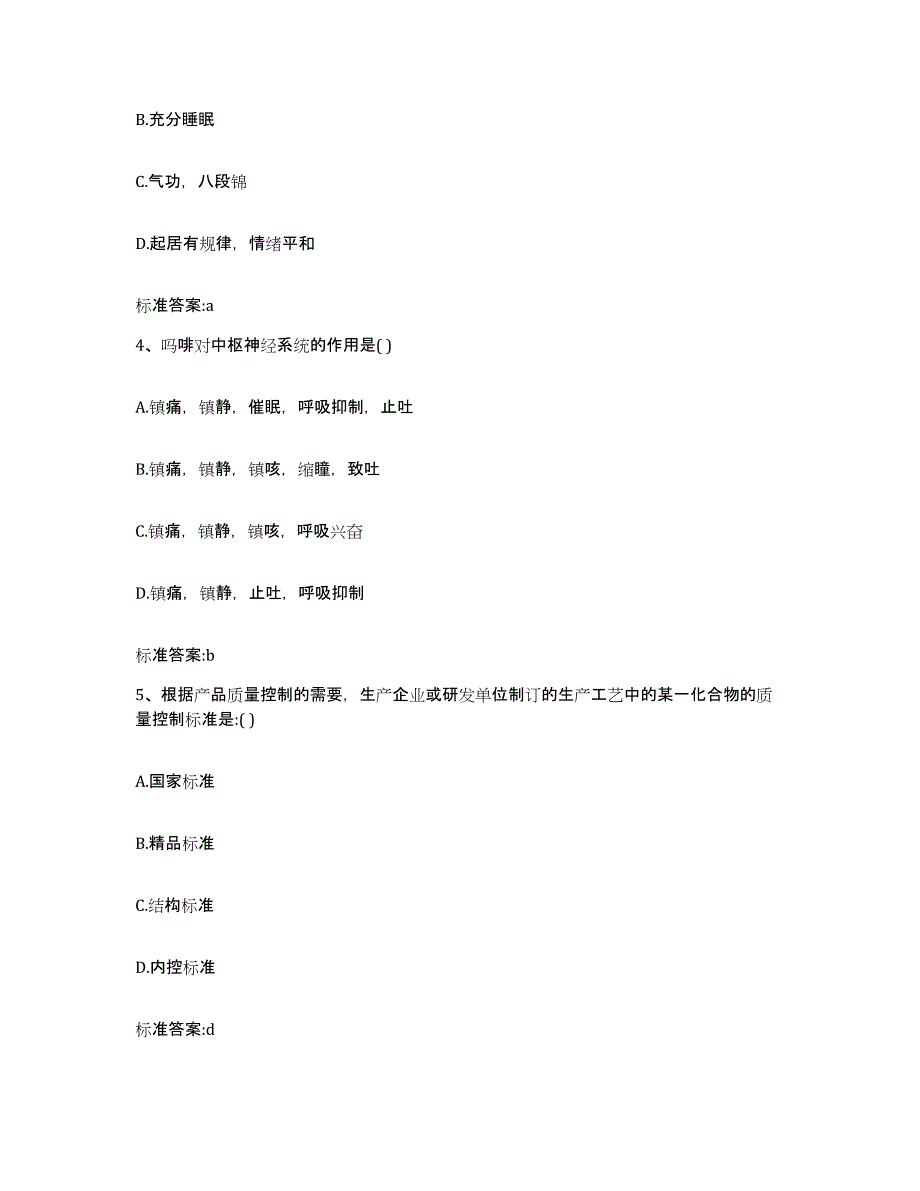 B.充分睡眠

C.气功，八段锦

D.起居有规律，情绪平和

标准答案:a

4、吗啡对中枢神经系统的作用是( )

A.镇痛，镇静，催眠，呼吸抑制，止吐

B.镇痛，镇静，镇咳，缩瞳，致吐

C.镇痛，镇静，镇咳，呼吸兴奋

D.镇痛，镇静，止吐，呼吸抑制

标准答案:b

5、根据产品质量控制的需要，生产企业或研发单位制订的生产工艺中的某一化合物的质量控制标准是:( )

A.国家标准

B.精品标准

C.结构标准

D.内控标准

标准答案:d